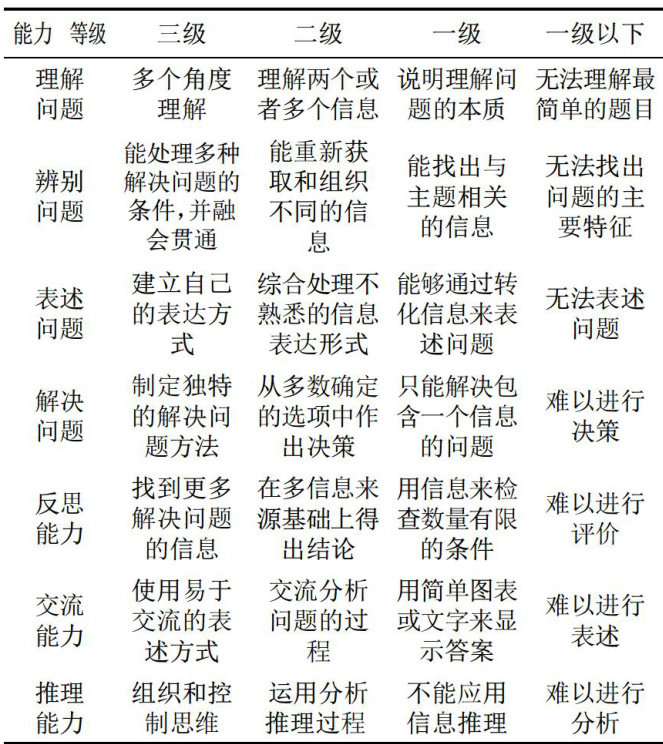 | 能力 等级 | 三级 | 二级 | 一级 | 一级以下 |
|---|---|---|---|---|
| 理解问题 | 多个角度理解 | 理解两个或者多个信息 | 说明理解问题的本质 | 无法理解最简单的题目 |
| 辨别问题 | 能处理多种解决问题的条件,并融会贯通 | 能重新获取和组织不同的信息 | 能找出与主题相关的信息 | 无法找出问题的主要特征 |
| 表述问题 | 建立自己的表达方式 | 综合处理不熟悉的信息表达形式 | 能够通过转化信息来表述问题 | 无法表述问题 |
| 解决问题 | 制定独特的解决问题方法 | 从多数确定的选项中作出决策 | 只能解决包含一个信息的问题 | 难以进行决策 |
| 反思能力 | 找到更多解决问题的信息 | 在多信息来源基础上得出结论 | 用信息来检查数量有限的条件 | 难以进行评价 |
| 交流能力 | 使用易于交流的表述方式 | 交流分析问题的过程 | 用简单图表或文字来显示答案 | 难以进行表述 |
| 推理能力 | 组织和控制思维 | 运用分析推理过程 | 不能应用信息推理 | 难以进行分析 |